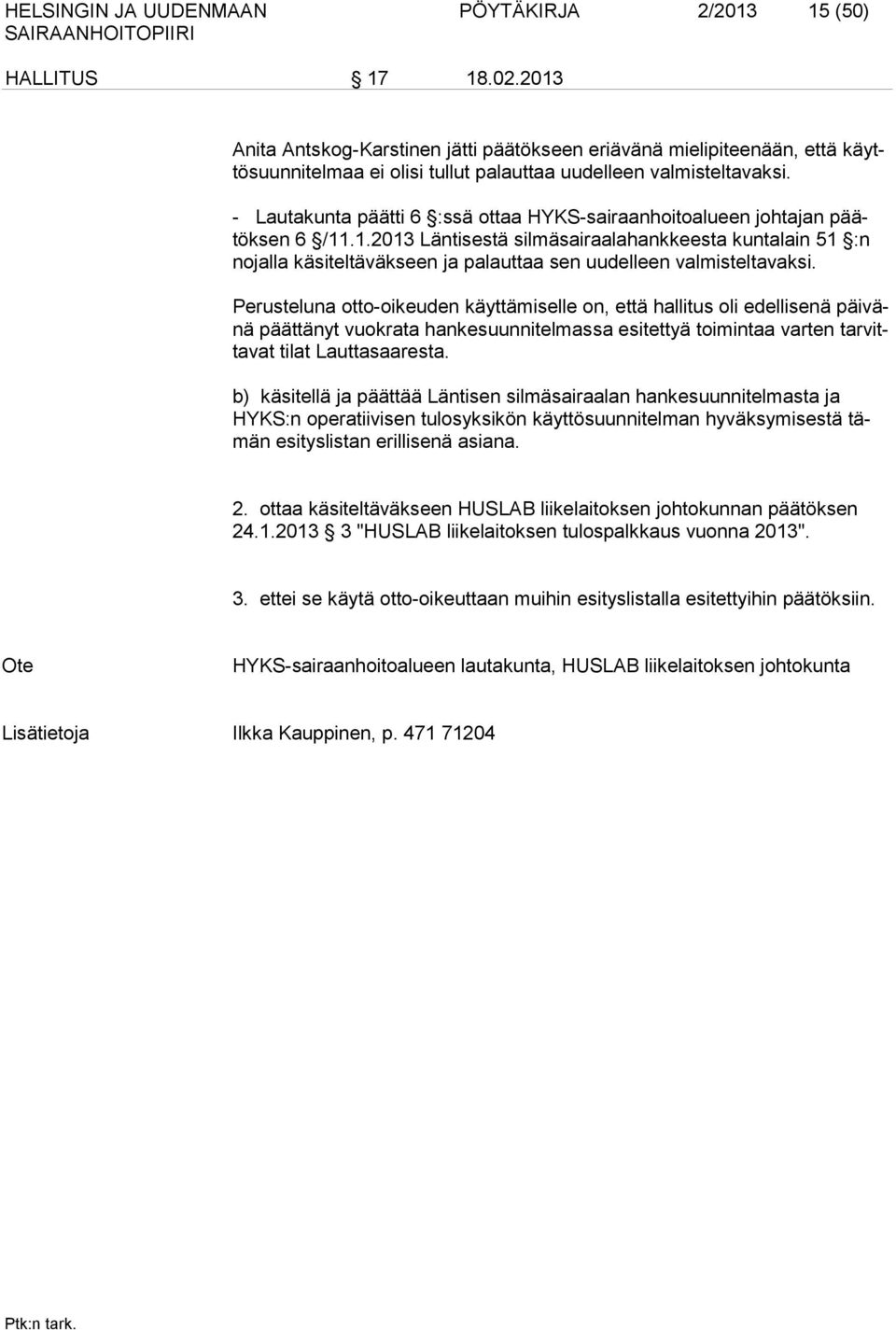 HELSINGIN JA UUDENMAAN SAIRAANHOITOPIIRI PÖYTÄKIRJA 2/2013 15 (50)

HALLITUS § 17 18.02.2013

Anita Antskog-Karstinen jätti päätökseen eriävänä mielipiteenään, että käyttösuunnitelmaa ei olisi tullut palauttaa uudelleen valmisteltavaksi.

- Lautakunta päätti 6 §:ssä ottaa HYKS-sairaanhoitoalueen johtajan päätöksen 6 §/11.1.2013 Läntisestä silmäsairaalahankkeesta kuntalain 51 §:n nojalla käsiteltäväkseen ja palauttaa sen uudelleen valmisteltavaksi.

Perusteluna otto-oikeuden käyttämiselle on, että hallitus oli edellisenä päivänä päättänyt vuokrata hankesuunnitelmassa esitettyä toimintaa varten tarvittavat tilat Lauttasaaresta.

b) käsitellä ja päättää Läntisen silmäsairaalan hankesuunnitelmasta ja HYKS:n operatiivisen tulosyksikön käyttösuunnitelman hyväksymisestä tämän esityslistan erillisenä asiana.

2. ottaa käsiteltäväkseen HUSLAB liikelaitoksen johtokunnan päätöksen 24.1.2013 § 3 "HUSLAB liikelaitoksen tulospalkkaus vuonna 2013".

3. ettei se käytä otto-oikeuttaan muihin esityslistalla esitettyihin päätöksiin.

Ote HYKS-sairaanhoitoalueen lautakunta, HUSLAB liikelaitoksen johtokunta

Lisätietoja Ilkka Kauppinen, p. 471 71204

Ptk:n tark.